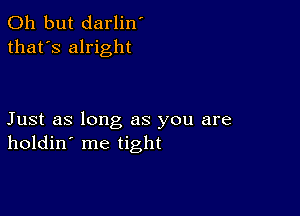 Oh but darlin´
that´s alright

Just as long as you are
holdin´ me tight